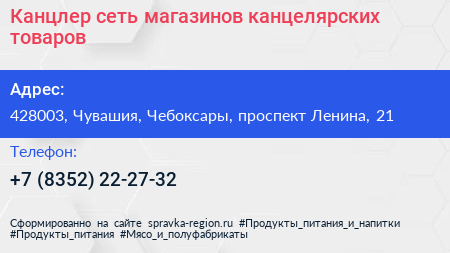 Канцлер сеть магазинов канцелярских товаров

Адрес:

428003, Чувашия, Чебоксары, проспект Ленина, 21

Телефон:

+7 (8352) 22-27-32

Сформированно на сайте spravka-region.ru #Продукты_питания_и_напитки #Продукты_питания #Мясо_и_полуфабрикаты